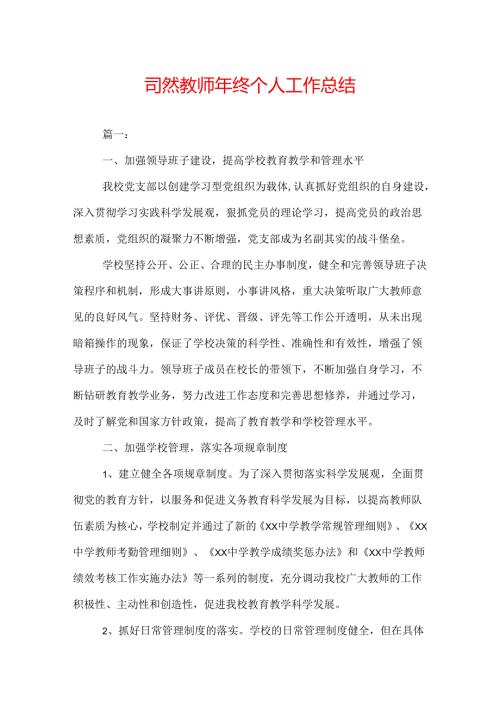 司然教师年终个人工作总结

篇一：

一、加强领导班子建设，提高学校教育教学和管理水平

我校党支部以创建学习型党组织为载体，认真抓好党组织的自身建设，深入贯彻学习实践科学发展观，狠抓党员的理论学习，提高党员的政治思想素质，党组织的凝聚力不断增强，党支部成为名副其实的战斗堡垒。

学校坚持公开、公正、合理的民主办事制度，健全和完善领导班子决策程序和机制，形成大事讲原则，小事讲风格，重大决策听取广大教师意见的良好风气。坚持财务、评优、晋级、评先等工作公开透明，从未出现暗箱操作的现象，保证了学校决策的科学性、准确性和有效性，增强了领导班子的战斗力。领导班子成员在校长的带领下，不断加强自身学习，不断钻研教育教学业务，努力改进工作态度和完善思想修养，并通过学习，及时了解党和国家方针政策，提高了教育教学和学校管理水平。

二、加强学校管理，落实各项规章制度

1、建立健全各项规章制度。为了深入贯彻落实科学发展观，全面贯彻党的教育方针，以服务和促进义务教育科学发展为目标，以提高教师队伍素质为核心，学校制定并通过了新的《XX中学教学常规管理细则》、《XX中学教师考勤管理细则》、《XX中学教学成绩奖惩办法》和《XX中学教师绩效考核工作实施办法》等一系列的制度，充分调动我校广大教师的工作积极性、主动性和创造性，促进我校教育教学科学发展。

2、抓好日常管理制度的落实。学校的日常管理制度健全，但在具体